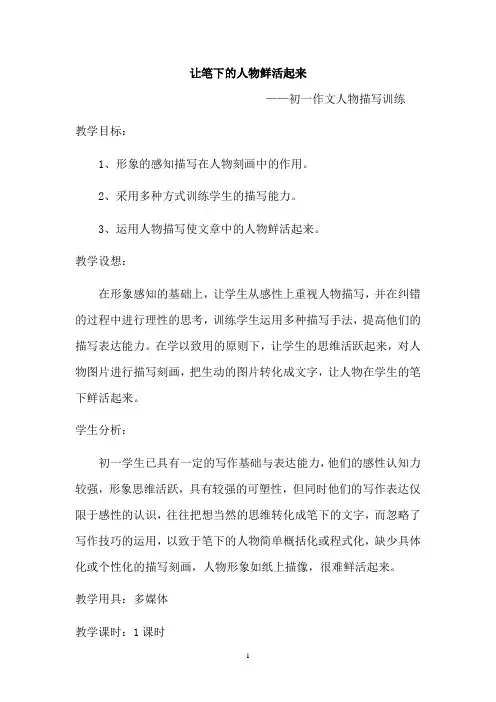 让笔下的人物鲜活起来

——初一作文人物描写训练

教学目标：

1、形象的感知描写在人物刻画中的作用。

2、采用多种方式训练学生的描写能力。

3、运用人物描写使文章中的人物鲜活起来。

教学设想：

在形象感知的基础上，让学生从感性上重视人物描写，并在纠错的过程中进行理性的思考，训练学生运用多种描写手法，提高他们的描写表达能力。在学以致用的原则下，让学生的思维活跃起来，对人物图片进行描写刻画，把生动的图片转化成文字，让人物在学生的笔下鲜活起来。

学生分析：

初一学生已具有一定的写作基础与表达能力，他们的感性认知力较强，形象思维活跃，具有较强的可塑性，但同时他们的写作表达仅限于感性的认识，往往把想当然的思维转化成笔下的文字，而忽略了写作技巧的运用，以致于笔下的人物简单概括化或程式化，缺少具体化或个性化的描写刻画，人物形象如纸上描像，很难鲜活起来。

教学用具：多媒体

教学课时：1课时

1